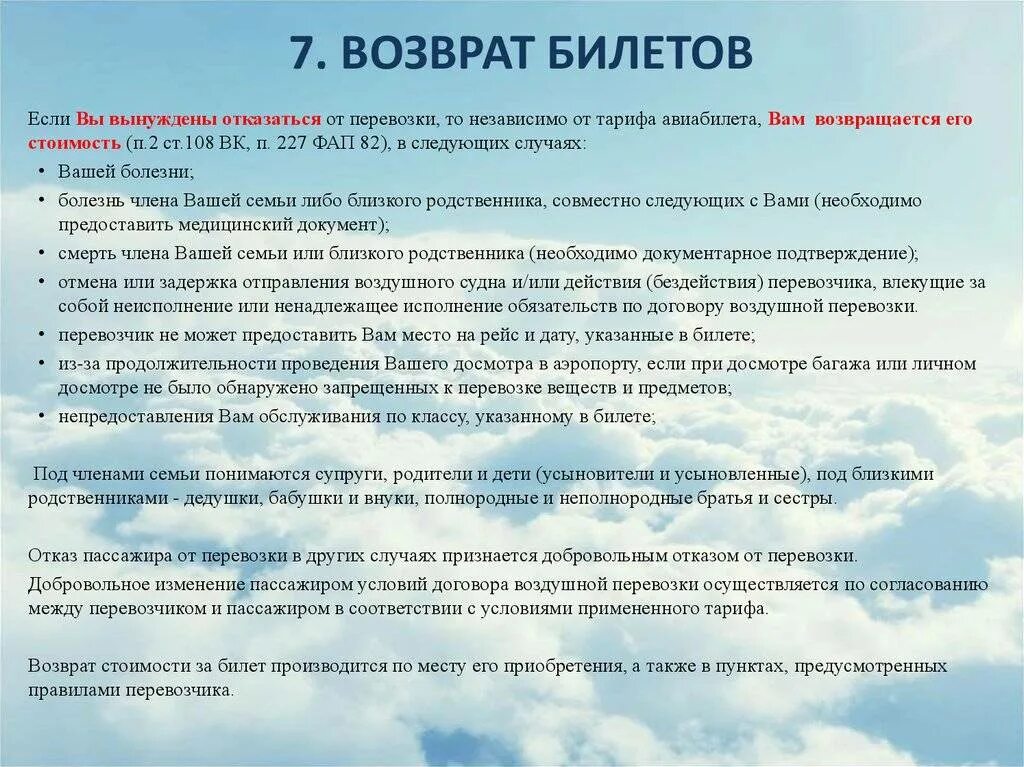 7. ВОЗВРАТ БИЛЕТОВ

Если Вы вынуждены отказаться от перевозки, то независимо от тарифа авиабилета, Вам возвращается его стоимость (п.2 ст.108 ВК, п. 227 ФАП 82), в следующих случаях:

• Вашей болезни;
• болезнь члена Вашей семьи либо близкого родственника, совместно следующих с Вами (необходимо предоставить медицинский документ);
• смерть члена Вашей семьи или близкого родственника (необходимо документарное подтверждение);
• отмена или задержка отправления воздушного судна и/или действия (бездействия) перевозчика, влекущие за собой неисполнение или ненадлежащее исполнение обязательств по договору воздушной перевозки.
• перевозчик не может предоставить Вам место на рейс и дату, указанные в билете;
• из-за продолжительности проведения Вашего досмотра в аэропорту, если при досмотре багажа или личном досмотре не было обнаружено запрещенных к перевозке веществ и предметов;
• непредоставления Вам обслуживания по классу, указанному в билете;

Под членами семьи понимаются супруги, родители и дети (усыновители и усыновленные), под близкими родственниками - дедушки, бабушки и внуки, полнородные и неполнородные братья и сестры.

Отказ пассажира от перевозки в других случаях признается добровольным отказом от перевозки.

Добровольное изменение пассажиром условий договора воздушной перевозки осуществляется по согласованию между перевозчиком и пассажиром в соответствии с условиями примененного тарифа.

Возврат стоимости за билет производится по месту его приобретения, а также в пунктах, предусмотренных правилами перевозчика.